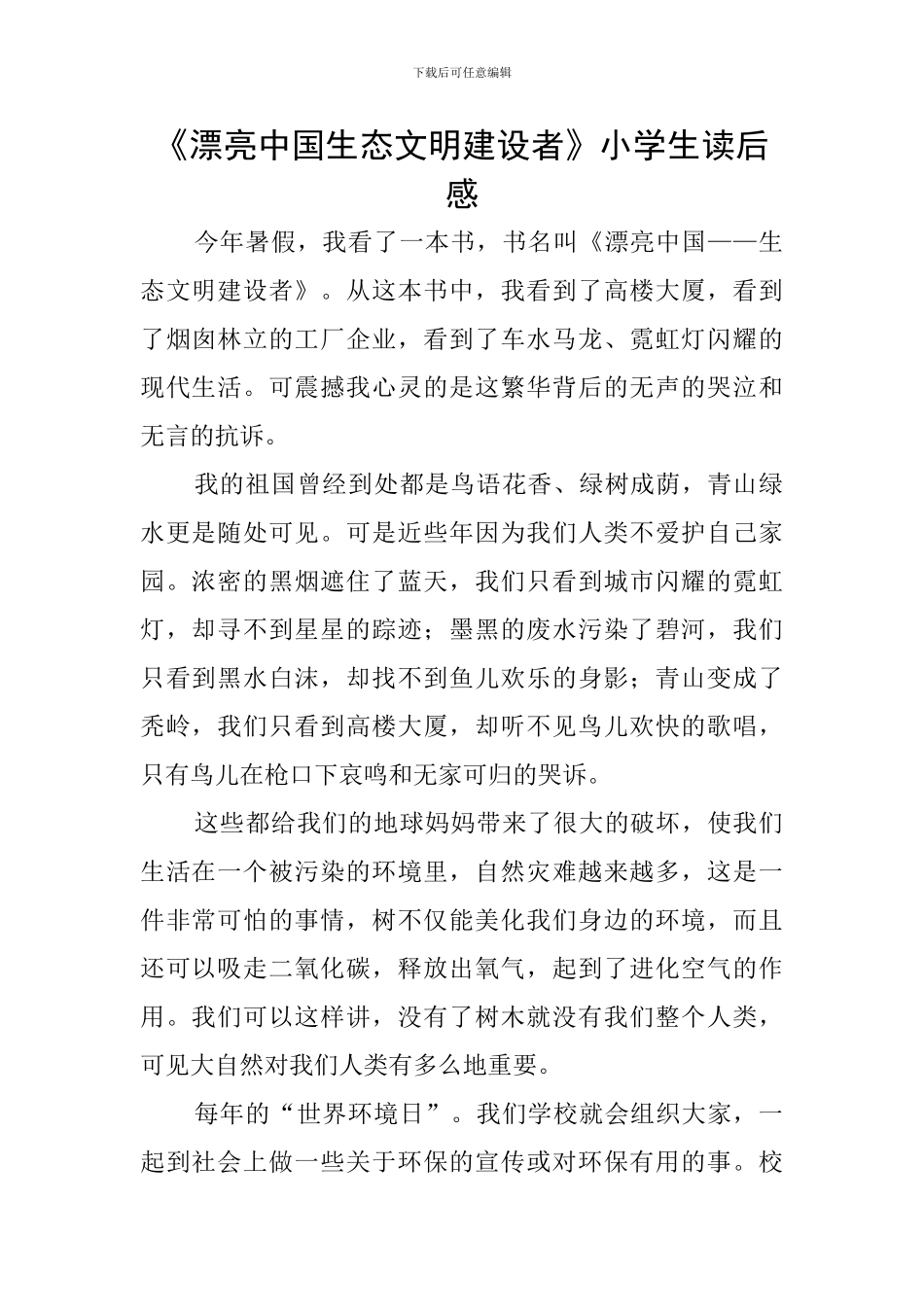 下载后可任意编辑

《漂亮中国生态文明建设者》小学生读后感

今年暑假，我看了一本书，书名叫《漂亮中国——生态文明建设者》。从这本书中，我看到了高楼大厦，看到了烟囱林立的工厂企业，看到了车水马龙、霓虹灯闪耀的现代生活。可震撼我心灵的是这繁华背后的无声的哭泣和无言的抗诉。

我的祖国曾经到处都是鸟语花香、绿树成荫，青山绿水更是随处可见。可是近些年因为我们人类不爱护自己家园。浓密的黑烟遮住了蓝天，我们只看到城市闪耀的霓虹灯，却寻不到星星的踪迹；墨黑的废水污染了碧河，我们只看到黑水白沫，却找不到鱼儿欢乐的身影；青山变成了秃岭，我们只看到高楼大厦，却听不见鸟儿欢快的歌唱，只有鸟儿在枪口下哀鸣和无家可归的哭诉。

这些都给我们的地球妈妈带来了很大的破坏，使我们生活在一个被污染的环境里，自然灾难越来越多，这是一件非常可怕的事情，树不仅能美化我们身边的环境，而且还可以吸走二氧化碳，释放出氧气，起到了进化空气的作用。我们可以这样讲，没有了树木就没有我们整个人类，可见大自然对我们人类有多么地重要。

每年的“世界环境日”。我们学校就会组织大家，一起到社会上做一些关于环保的宣传或对环保有用的事。校